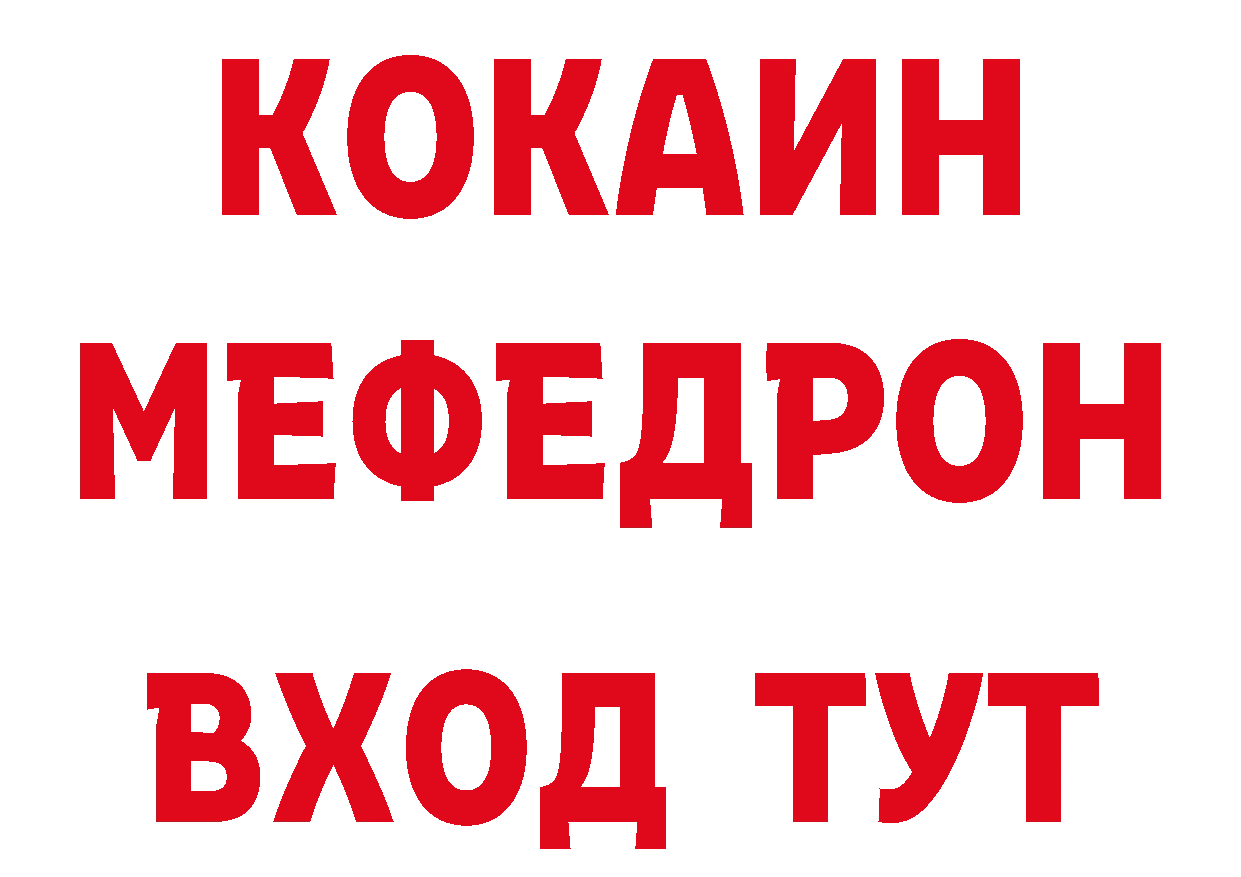 КОКАИН
МЕФЕДРОН
ВХОД ТУТ